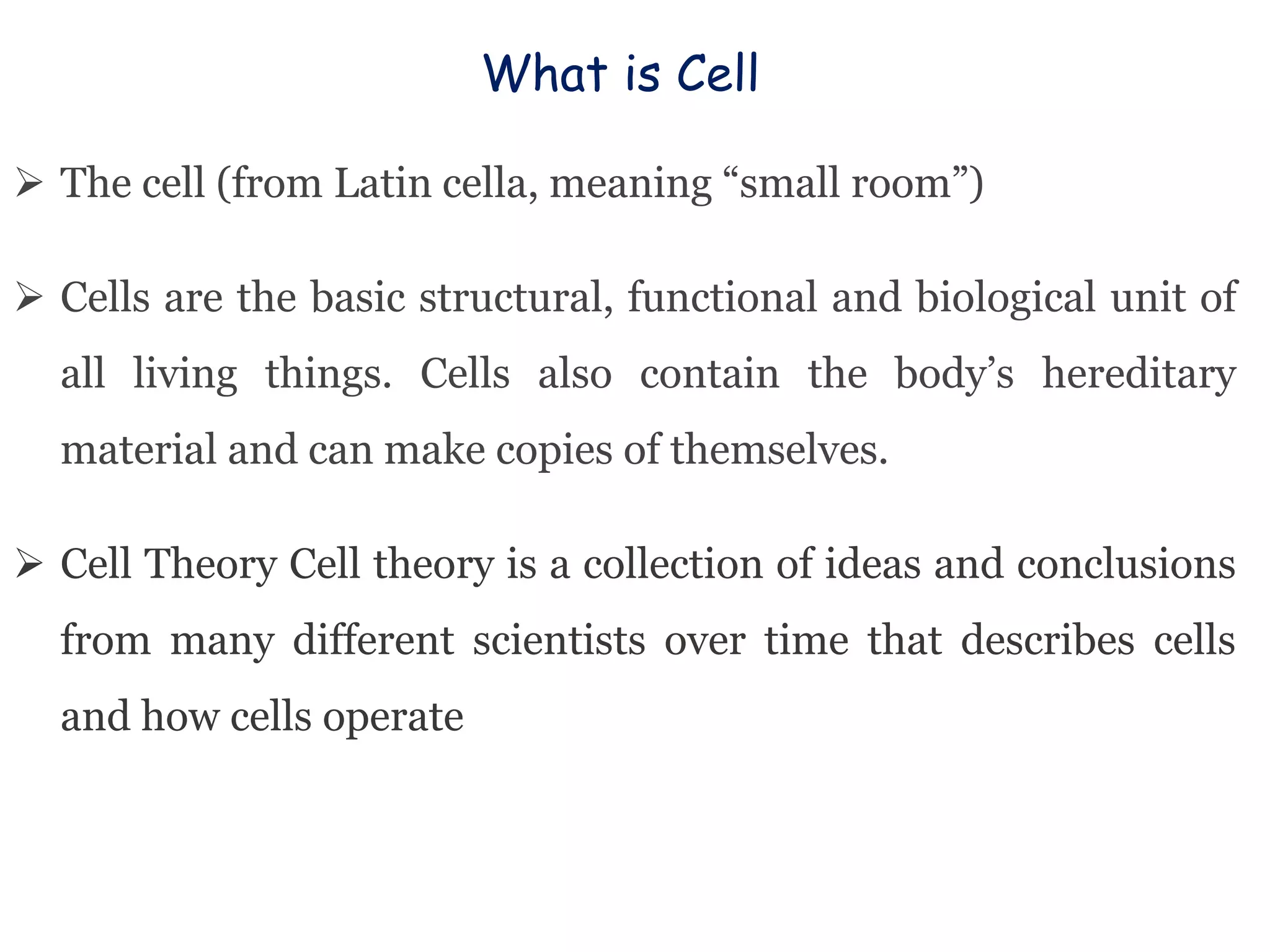 What is Cell

➢ The cell (from Latin cella, meaning “small room”)

➢ Cells are the basic structural, functional and biological unit of all living things. Cells also contain the body’s hereditary material and can make copies of themselves.

➢ Cell Theory Cell theory is a collection of ideas and conclusions from many different scientists over time that describes cells and how cells operate